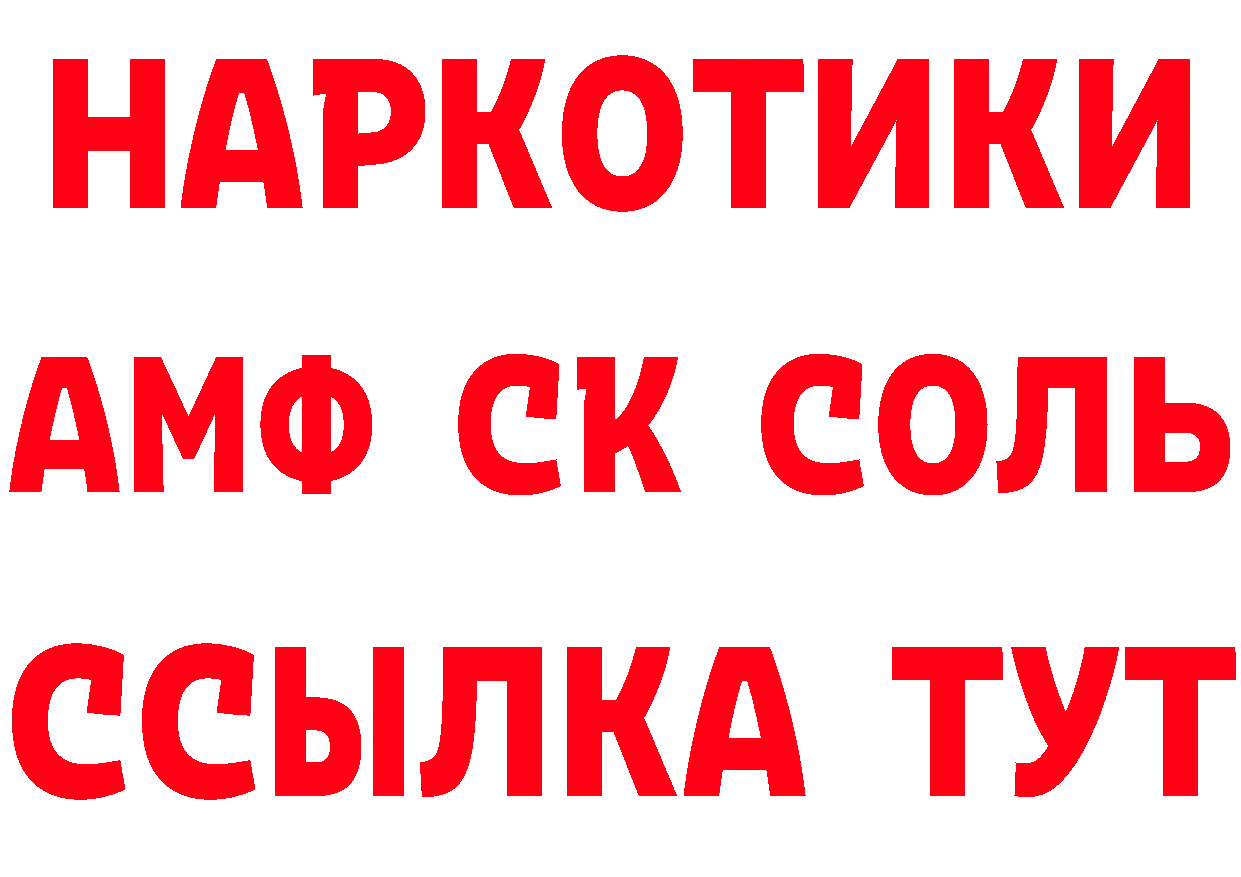 НАРКОТИКИ

АМФ СК СОЛЬ

ССЫЛКА ТУТ